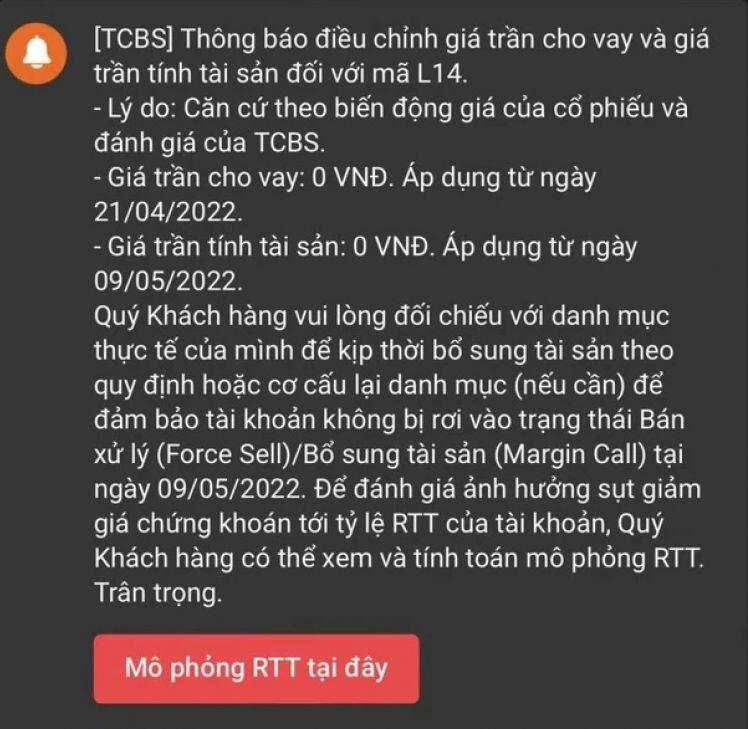 [TCBS] Thông báo điều chỉnh giá trần cho vay và giá trần tính tài sản đối với mã L14.
- Lý do: Căn cứ theo biến động giá của cổ phiếu và đánh giá của TCBS.
- Giá trần cho vay: 0 VNĐ. Áp dụng từ ngày 21/04/2022.
- Giá trần tính tài sản: 0 VNĐ. Áp dụng từ ngày 09/05/2022.
Quý Khách hàng vui lòng đối chiếu với danh mục thực tế của mình để kịp thời bổ sung tài sản theo quy định hoặc cơ cấu lại danh mục (nếu cần) để đảm bảo tài khoản không bị rơi vào trạng thái Bán xử lý (Force Sell)/Bổ sung tài sản (Margin Call) tại ngày 09/05/2022. Để đánh giá ảnh hưởng sụt giảm giá chứng khoán tới tỷ lệ RTT của tài khoản, Quý Khách hàng có thể xem và tính toán mô phỏng RTT.
Trân trọng.

Mô phỏng RTT tại đây